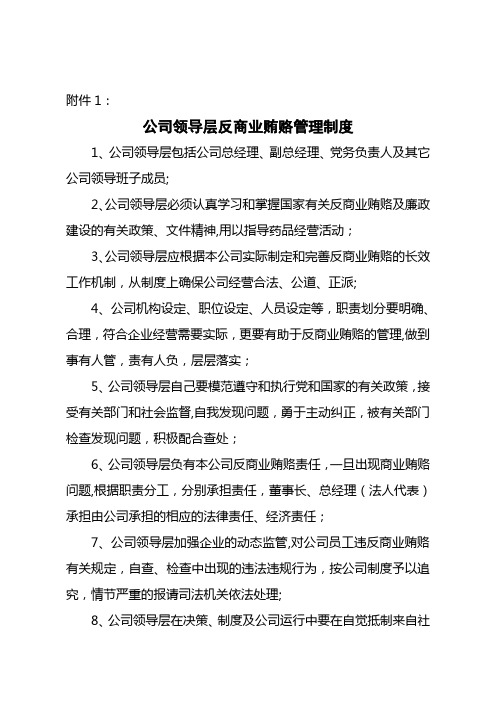 附件 1：

公司领导层反商业贿赂管理制度

1、公司领导层包括公司总经理、副总经理、党务负责人及其它公司领导班子成员;

2、公司领导层必须认真学习和掌握国家有关反商业贿赂及廉政建设的有关政策、文件精神,用以指导药品经营活动；

3、公司领导层应根据本公司实际制定和完善反商业贿赂的长效工作机制，从制度上确保公司经营合法、公道、正派;

4、公司机构设定、职位设定、人员设定等，职责划分要明确、合理，符合企业经营需要实际，更要有助于反商业贿赂的管理,做到事有人管，责有人负，层层落实；

5、公司领导层自己要模范遵守和执行党和国家的有关政策，接受有关部门和社会监督,自我发现问题，勇于主动纠正，被有关部门检查发现问题，积极配合查处；

6、公司领导层负有本公司反商业贿赂责任，一旦出现商业贿赂问题,根据职责分工，分别承担责任，董事长、总经理（法人代表）承担由公司承担的相应的法律责任、经济责任；

7、公司领导层加强企业的动态监管,对公司员工违反商业贿赂有关规定，自查、检查中出现的违法违规行为，按公司制度予以追究，情节严重的报请司法机关依法处理;

8、公司领导层在决策、制度及公司运行中要在自觉抵制来自社